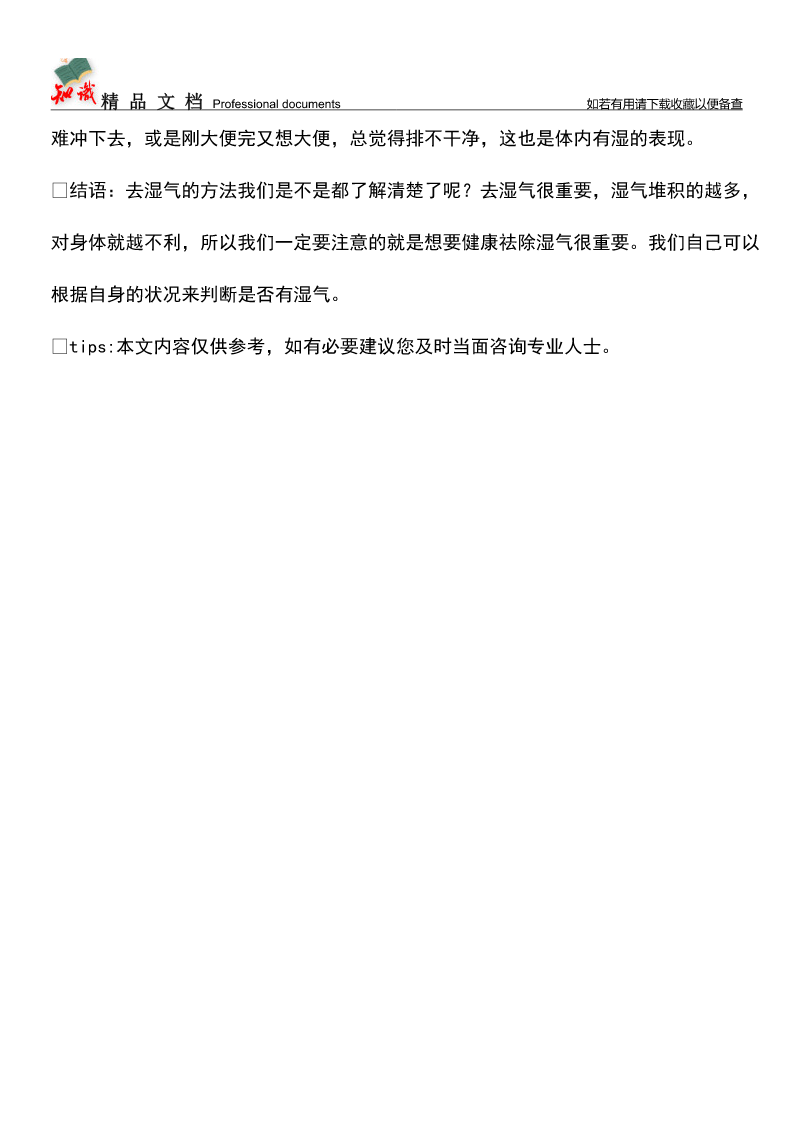 知识 精 品 文 档 Professional documents 如若有用请下载收藏以便备查

难冲下去，或是刚大便完又想大便，总觉得排不干净，这也是体内有湿的表现。

□结语：去湿气的方法我们是不是都了解清楚了呢？去湿气很重要，湿气堆积的越多，对身体就越不利，所以我们一定要注意的就是想要健康祛除湿气很重要。我们自己可以根据自身的状况来判断是否有湿气。

□tips:本文内容仅供参考，如有必要建议您及时当面咨询专业人士。